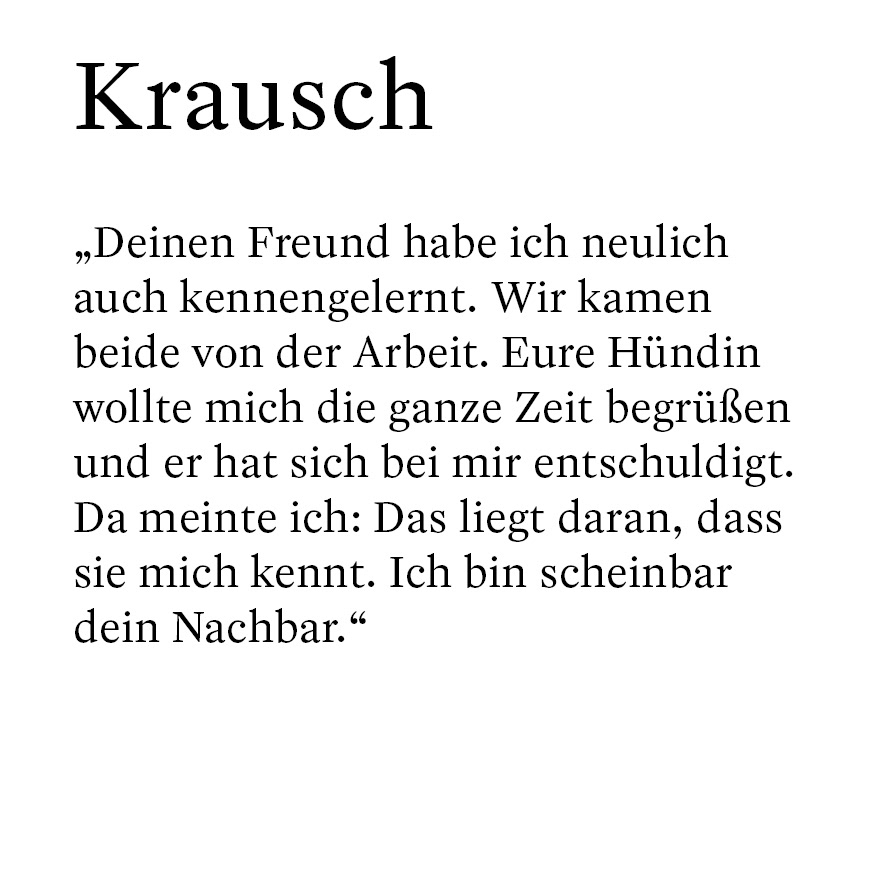 Krausch

„Deinen Freund habe ich neulich auch kennengelernt. Wir kamen beide von der Arbeit. Eure Hündin wollte mich die ganze Zeit begrüßen und er hat sich bei mir entschuldigt. Da meinte ich: Das liegt daran, dass sie mich kennt. Ich bin scheinbar dein Nachbar.“